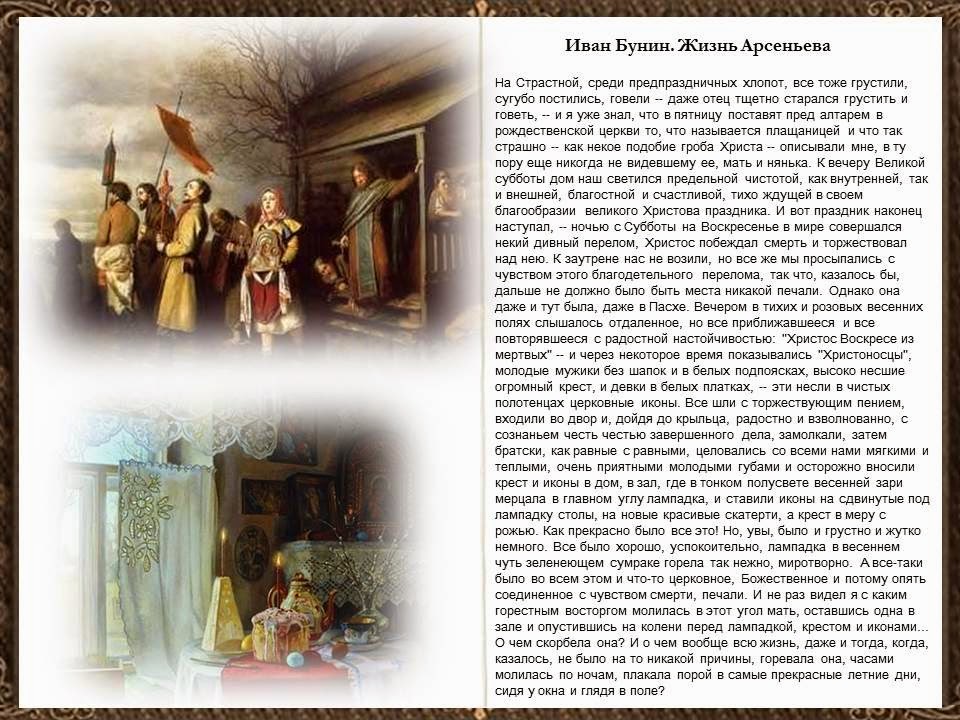 Иван Бунин. Жизнь Арсеньева

На Страстной, среди предпраздничных хлопот, все тоже грустили, сугубо постились, говели -- даже отец тщетно старался грустить и говеть, -- и я уже знал, что в пятницу поставят пред алтарем в рождественской церкви то, что называется плащаницей и что так страшно -- как некое подобие гроба Христа -- описывали мне, в ту пору еще никогда не видевшему ее, мать и нянька. К вечеру Великой субботы дом наш светился предельной чистотой, как внутренней, так и внешней, благостной и счастливой, тихо ждущей в своем благообразии великого Христова праздника. И вот праздник наконец наступал, -- ночью с Субботы на Воскресенье в мире совершался некий дивный перелом, Христос побеждал смерть и торжествовал над нею. К заутрене нас не возили, но все же мы просыпались с чувством этого благодетельного перелома, так что, казалось бы, дальше не должно было быть места никакой печали. Однако она даже и тут была, даже в Пасхе. Вечером в тихих и розовых весенних полях слышалось отдаленное, но все приближавшееся и все повторявшееся с радостной настойчивостью: "Христос Воскресе из мертвых" -- и через некоторое время показывались "Христоносцы", молодые мужики без шапок и в белых подпоясках, высоко несшие огромный крест, и девки в белых платках, -- эти несли в чистых полотенцах церковные иконы. Все шли с торжествующим пением, входили во двор и, дойдя до крыльца, радостно и взволнованно, с сознаньем честь честью завершенного дела, замолкали, затем братски, как равные с равными, целовались со всеми нами мягкими и теплыми, очень приятными молодыми губами и осторожно вносили крест и иконы в дом, в зал, где в тонком полусвете весенней зари мерцала в главном углу лампадка, и ставили иконы на сдвинутые под лампадку столы, на новые красивые скатерти, а крест в меру с рожью. Как прекрасно было все это! Но, увы, было и грустно и жутко немного. Все было хорошо, успокоительно, лампадка в весеннем чуть зеленеющем сумраке горела так нежно, миротворно. А все-таки было во всем этом и что-то церковное, Божественное и потому опять соединенное с чувством смерти, печали. И не раз видел я с каким горестным восторгом молилась в этот угол мать, оставшись одна в зале и опустившись на колени перед лампадкой, крестом и иконами... О чем скорбела она? И о чем вообще всю жизнь, даже и тогда, когда, казалось, не было на то никакой причины, горевала она, часами молилась по ночам, плакала порой в самые прекрасные летние дни, сидя у окна и глядя в поле?